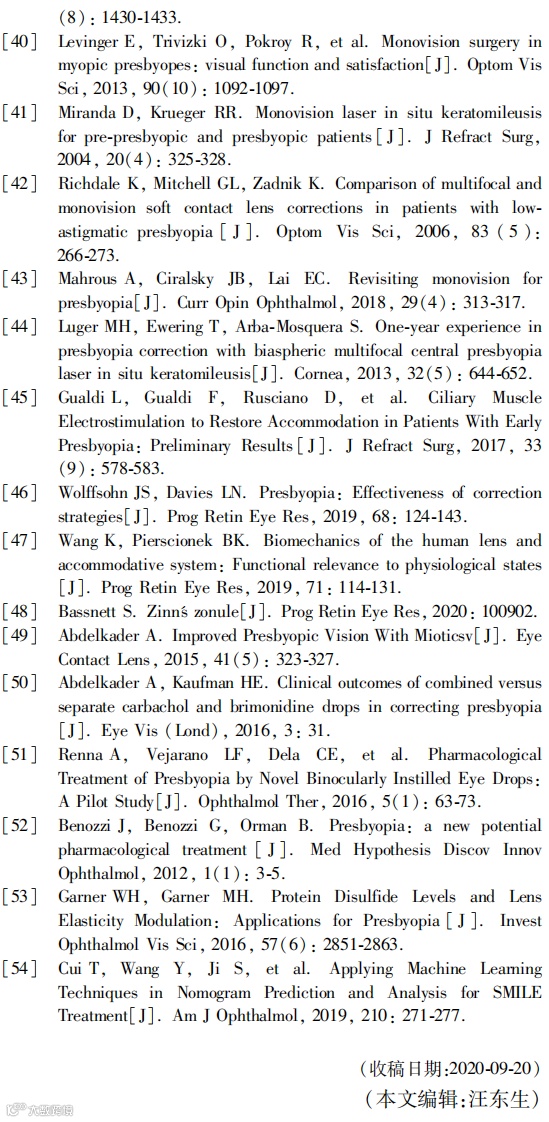 (8): 1430-1433.

[40] Levinger E, Trivizki O, Pokroy R, et al. Monovision surgery in myopic presbyopes: visual function and satisfaction[J]. Optom Vis Sci, 2013, 90(10): 1092-1097.

[41] Miranda D, Krueger RR. Monovision laser in situ keratomileusis for pre-presbyopic and presbyopic patients[J]. J Refract Surg, 2004, 20(4): 325-328.

[42] Richdale K, Mitchell GL, Zadnik K. Comparison of multifocal and monovision soft contact lens corrections in patients with low-astigmatic presbyopia[J]. Optom Vis Sci, 2006, 83(5): 266-273.

[43] Mahrous A, Ciralsky JB, Lai EC. Revisiting monovision for presbyopia[J]. Curr Opin Ophthalmol, 2018, 29(4): 313-317.

[44] Luger MH, Ewering T, Arba-Mosquera S. One-year experience in presbyopia correction with biaspheric multifocal central presbyopia laser in situ keratomileusis[J]. Cornea, 2013, 32(5): 644-652.

[45] Gualdi L, Gualdi F, Rusciano D, et al. Ciliary Muscle Electrostimulation to Restore Accommodation in Patients With Early Presbyopia: Preliminary Results[J]. J Refract Surg, 2017, 33(9): 578-583.

[46] Wolffsohn JS, Davies LN. Presbyopia: Effectiveness of correction strategies[J]. Prog Retin Eye Res, 2019, 68: 124-143.

[47] Wang K, Pierscionek BK. Biomechanics of the human lens and accommodative system: Functional relevance to physiological states[J]. Prog Retin Eye Res, 2019, 71: 114-131.

[48] Bassnett S. Zinnś zonule[J]. Prog Retin Eye Res, 2020: 100902.

[49] Abdelkader A. Improved Presbyopic Vision With Mioticsv[J]. Eye Contact Lens, 2015, 41(5): 323-327.

[50] Abdelkader A, Kaufman HE. Clinical outcomes of combined versus separate carbachol and brimonidine drops in correcting presbyopia[J]. Eye Vis (Lond), 2016, 3: 31.

[51] Renna A, Vejarano LF, Dela CE, et al. Pharmacological Treatment of Presbyopia by Novel Binocularly Instilled Eye Drops: A Pilot Study[J]. Ophthalmol Ther, 2016, 5(1): 63-73.

[52] Benozzi J, Benozzi G, Orman B. Presbyopia: a new potential pharmacological treatment[J]. Med Hypothesis Discov Innov Ophthalmol, 2012, 1(1): 3-5.

[53] Garner WH, Garner MH. Protein Disulfide Levels and Lens Elasticity Modulation: Applications for Presbyopia[J]. Invest Ophthalmol Vis Sci, 2016, 57(6): 2851-2863.

[54] Cui T, Wang Y, Ji S, et al. Applying Machine Learning Techniques in Nomogram Prediction and Analysis for SMILE Treatment[J]. Am J Ophthalmol, 2019, 210: 271-277.

(收稿日期:2020-09-20)
(本文编辑:汪东生)